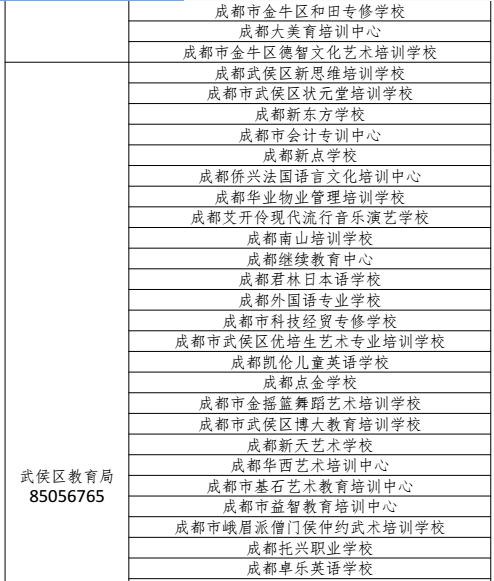 | | |
|---|---|
| | 成都市金牛区和田专修学校 |
| | 成都大美育培训中心 |
| | 成都市金牛区德智文化艺术培训学校 |
| 武侯区教育局 85056765 | 成都武侯区新思维培训学校 |
| | 成都市武侯区状元堂培训学校 |
| | 成都新东方学校 |
| | 成都市会计专训中心 |
| | 成都新点学校 |
| | 成都侨兴法国语言文化培训中心 |
| | 成都华业物业管理培训学校 |
| | 成都艾开伶现代流行音乐演艺学校 |
| | 成都南山培训学校 |
| | 成都继续教育中心 |
| | 成都君林日本语学校 |
| | 成都外国语专业学校 |
| | 成都市科技经贸专修学校 |
| | 成都市武侯区优培生艺术专业培训学校 |
| | 成都凯伦儿童英语学校 |
| | 成都点金学校 |
| | 成都市金摇篮舞蹈艺术培训学校 |
| | 成都市武侯区博大教育培训学校 |
| | 成都新天艺术学校 |
| | 成都华西艺术培训中心 |
| | 成都市基石艺术教育培训中心 |
| | 成都市益智教育培训中心 |
| | 成都市峨眉派僧门侯仲约武术培训学校 |
| | 成都托兴职业学校 |
| | 成都卓乐英语学校 |